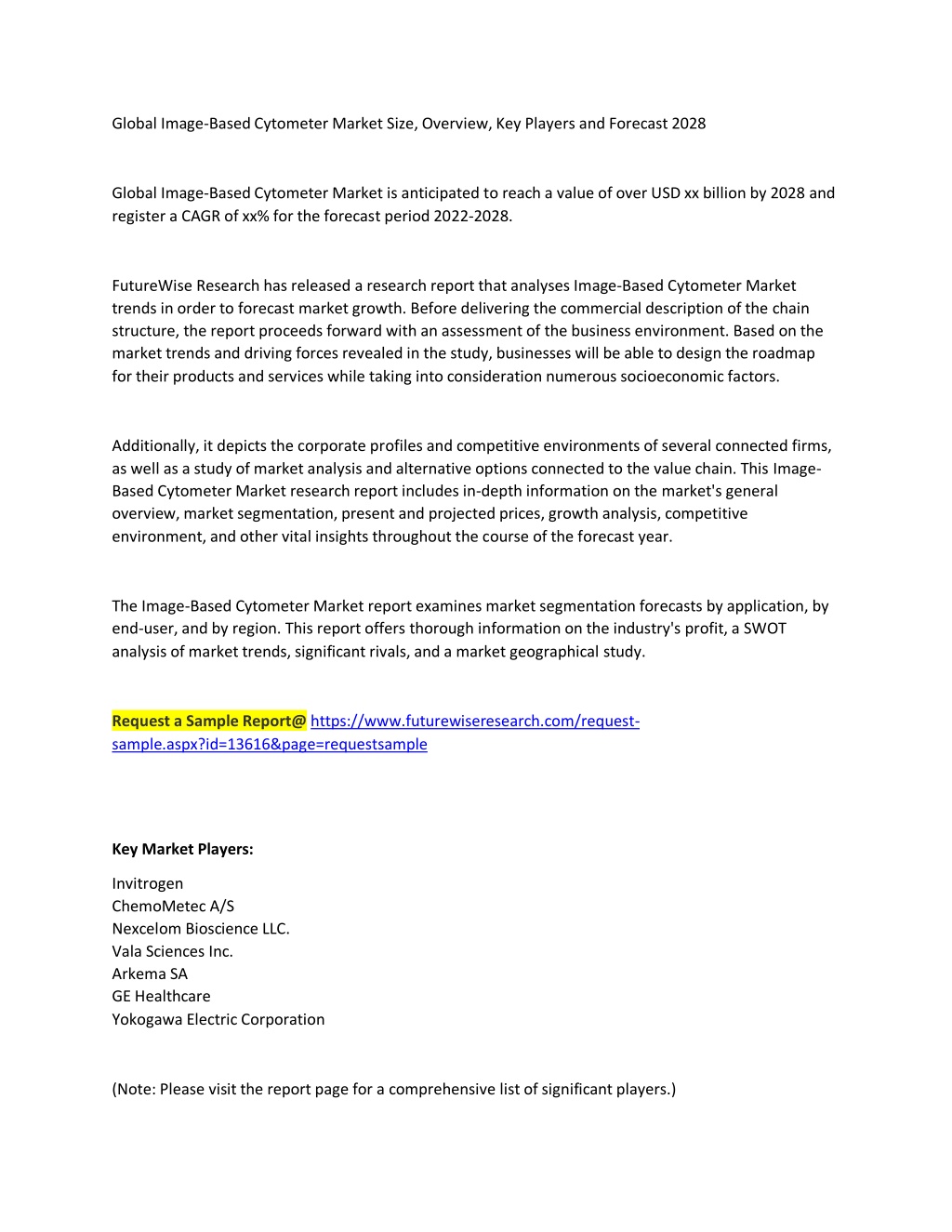 Global Image-Based Cytometer Market Size, Overview, Key Players and Forecast 2028

Global Image-Based Cytometer Market is anticipated to reach a value of over USD xx billion by 2028 and register a CAGR of xx% for the forecast period 2022-2028.

FutureWise Research has released a research report that analyses Image-Based Cytometer Market trends in order to forecast market growth. Before delivering the commercial description of the chain structure, the report proceeds forward with an assessment of the business environment. Based on the market trends and driving forces revealed in the study, businesses will be able to design the roadmap for their products and services while taking into consideration numerous socioeconomic factors.

Additionally, it depicts the corporate profiles and competitive environments of several connected firms, as well as a study of market analysis and alternative options connected to the value chain. This Image-Based Cytometer Market research report includes in-depth information on the market's general overview, market segmentation, present and projected prices, growth analysis, competitive environment, and other vital insights throughout the course of the forecast year.

The Image-Based Cytometer Market report examines market segmentation forecasts by application, by end-user, and by region. This report offers thorough information on the industry's profit, a SWOT analysis of market trends, significant rivals, and a market geographical study.

Request a Sample Report@ https://www.futurewiseresearch.com/request-sample.aspx?id=13616&page=requestsample

Key Market Players:

Invitrogen
ChemoMetec A/S
Nexcelom Bioscience LLC.
Vala Sciences Inc.
Arkema SA
GE Healthcare
Yokogawa Electric Corporation

(Note: Please visit the report page for a comprehensive list of significant players.)